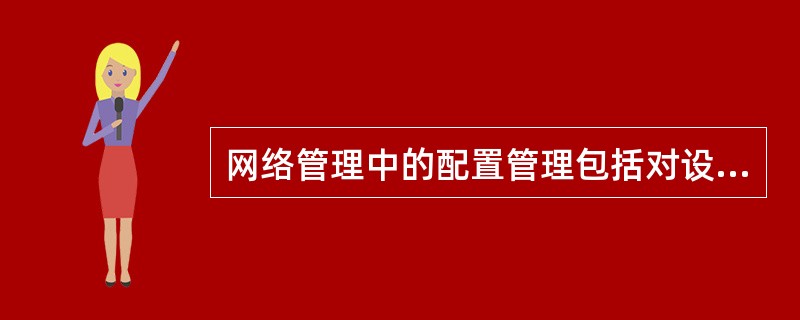 网络管理中的配置管理包括对设...